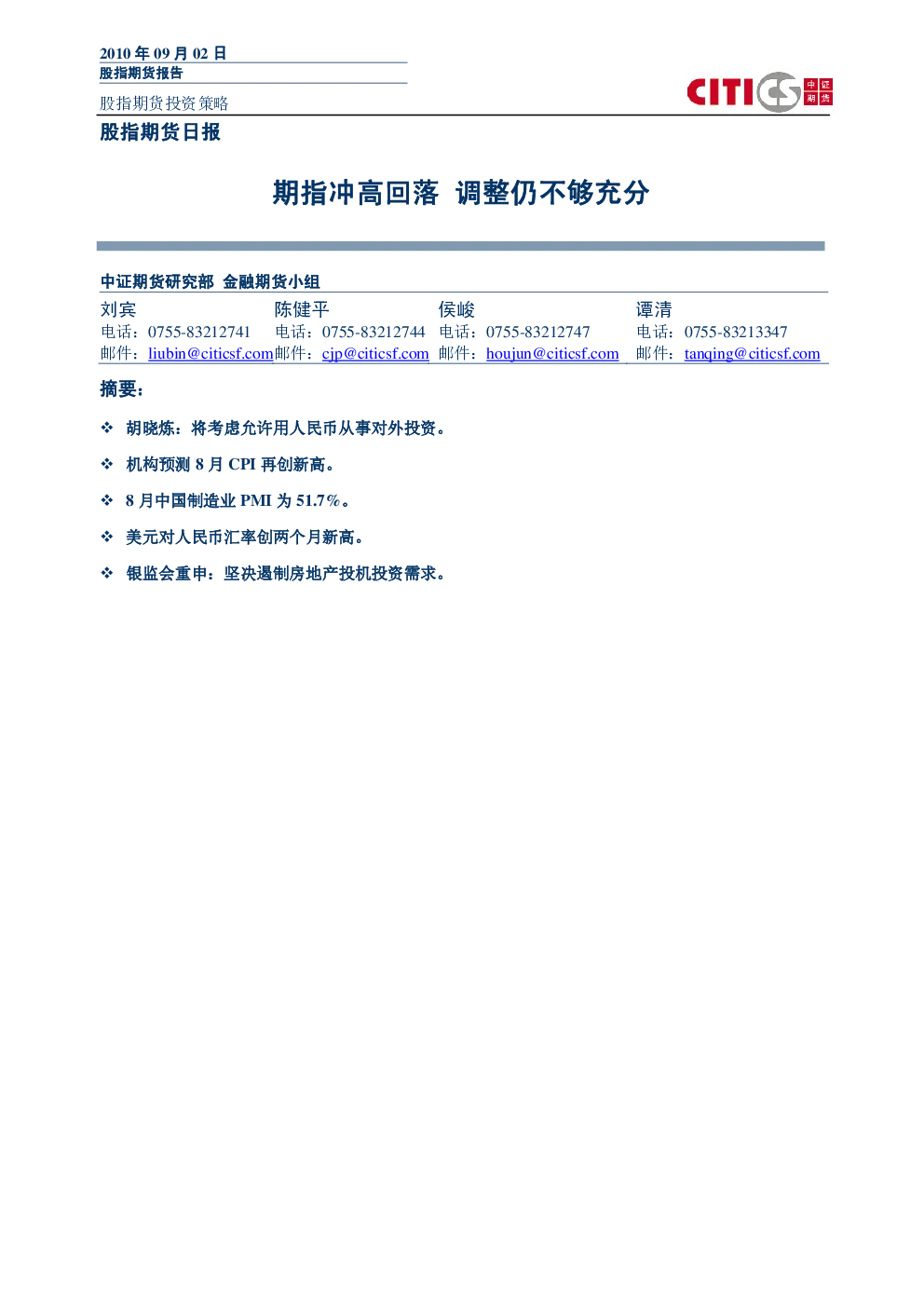 2010年09月02日
股指期货报告

股指期货投资策略

CITICS 中证期货

股指期货日报

期指冲高回落 调整仍不够充分

中证期货研究部 金融期货小组

刘宾
电话：0755-83212741
邮件：liubin@citicsf.com

陈健平
电话：0755-83212744
邮件：cjp@citicsf.com

侯峻
电话：0755-83212747
邮件：houjun@citicsf.com

谭清
电话：0755-83213347
邮件：tanqing@citicsf.com

摘要：

❖ 胡晓炼：将考虑允许用人民币从事对外投资。

❖ 机构预测8月CPI再创新高。

❖ 8月中国制造业PMI为51.7%。

❖ 美元对人民币汇率创两个月新高。

❖ 银监会重申：坚决遏制房地产投机投资需求。